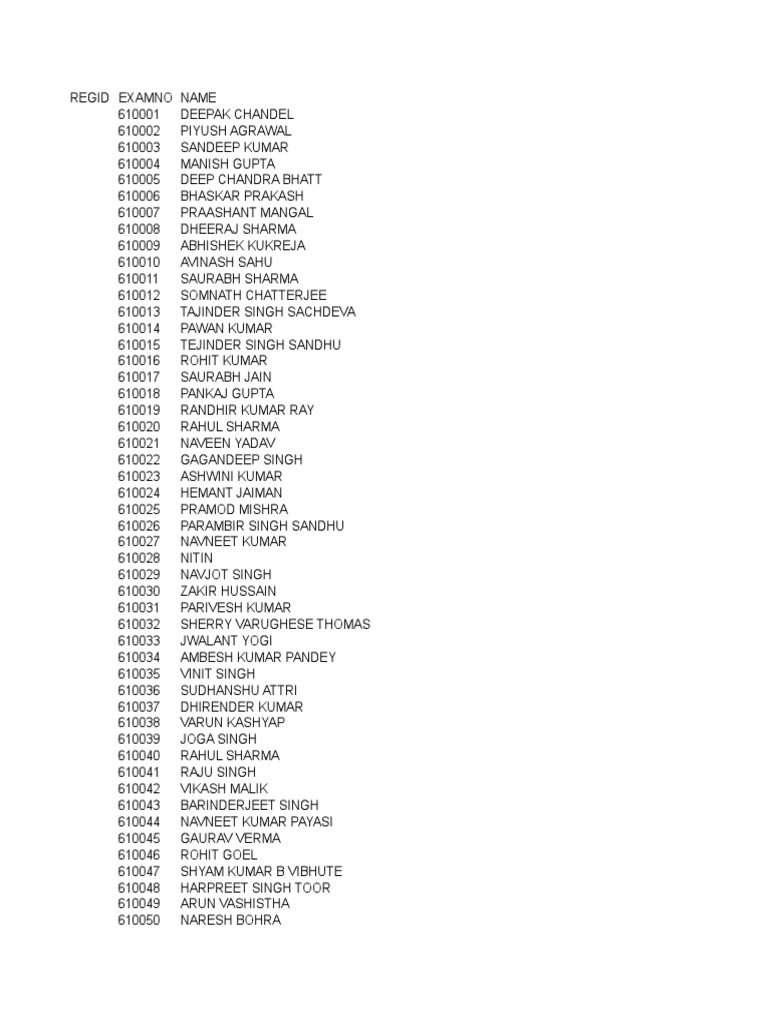 | REGID | EXAMNO | NAME |
|---|---|---|
| | 610001 | DEEPAK CHANDEL |
| | 610002 | PIYUSH AGRAWAL |
| | 610003 | SANDEEP KUMAR |
| | 610004 | MANISH GUPTA |
| | 610005 | DEEP CHANDRA BHATT |
| | 610006 | BHASKAR PRAKASH |
| | 610007 | PRAASHANT MANGAL |
| | 610008 | DHEERAJ SHARMA |
| | 610009 | ABHISHEK KUKREJA |
| | 610010 | AVINASH SAHU |
| | 610011 | SAURABH SHARMA |
| | 610012 | SOMNATH CHATTERJEE |
| | 610013 | TAJINDER SINGH SACHDEVA |
| | 610014 | PAWAN KUMAR |
| | 610015 | TEJINDER SINGH SANDHU |
| | 610016 | ROHIT KUMAR |
| | 610017 | SAURABH JAIN |
| | 610018 | PANKAJ GUPTA |
| | 610019 | RANDHIR KUMAR RAY |
| | 610020 | RAHUL SHARMA |
| | 610021 | NAVEEN YADAV |
| | 610022 | GAGANDEEP SINGH |
| | 610023 | ASHWINI KUMAR |
| | 610024 | HEMANT JAIMAN |
| | 610025 | PRAMOD MISHRA |
| | 610026 | PARAMBIR SINGH SANDHU |
| | 610027 | NAVNEET KUMAR |
| | 610028 | NITIN |
| | 610029 | NAVJOT SINGH |
| | 610030 | ZAKIR HUSSAIN |
| | 610031 | PARIVESH KUMAR |
| | 610032 | SHERRY VARUGHESE THOMAS |
| | 610033 | JWALANT YOGI |
| | 610034 | AMBESH KUMAR PANDEY |
| | 610035 | VINIT SINGH |
| | 610036 | SUDHANSHU ATTRI |
| | 610037 | DHIRENDER KUMAR |
| | 610038 | VARUN KASHYAP |
| | 610039 | JOGA SINGH |
| | 610040 | RAHUL SHARMA |
| | 610041 | RAJU SINGH |
| | 610042 | VIKASH MALIK |
| | 610043 | BARINDERJEET SINGH |
| | 610044 | NAVNEET KUMAR PAYASI |
| | 610045 | GAURAV VERMA |
| | 610046 | ROHIT GOEL |
| | 610047 | SHYAM KUMAR B VIBHUTE |
| | 610048 | HARPREET SINGH TOOR |
| | 610049 | ARUN VASHISTHA |
| | 610050 | NARESH BOHRA |